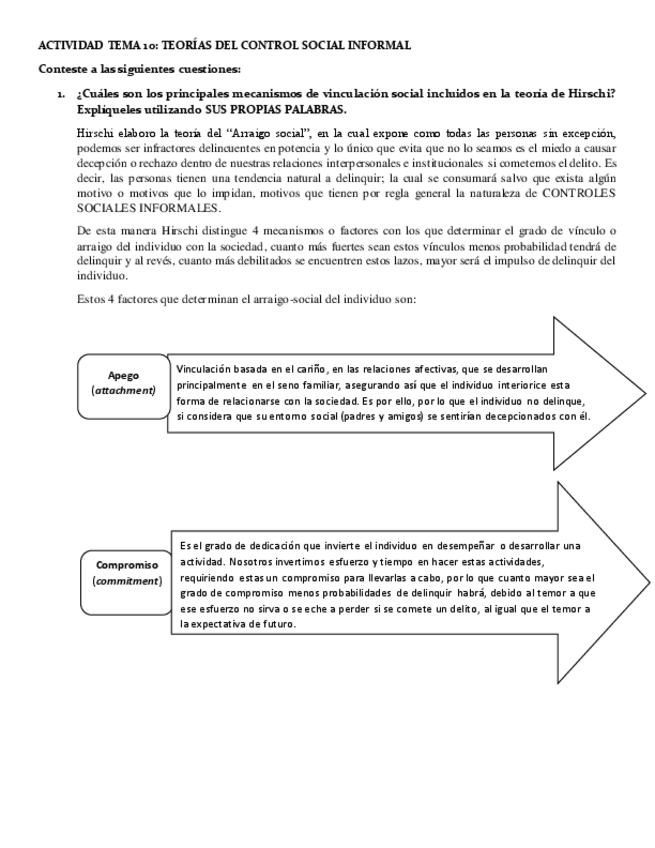 ACTIVIDAD TEMA 10: TEORÍAS DEL CONTROL SOCIAL INFORMAL

Conteste a las siguientes cuestiones:

1. ¿Cuáles son los principales mecanismos de vinculación social incluidos en la teoría de Hirschi? Expliqueles utilizando SUS PROPIAS PALABRAS.

Hirschi elaboro la teoría del "Arraigo social", en la cual expone como todas las personas sin excepción, podemos ser infractores delincuentes en potencia y lo único que evita que no lo seamos es el miedo a causar decepción o rechazo dentro de nuestras relaciones interpersonales e institucionales si cometemos el delito. Es decir, las personas tienen una tendencia natural a delinquir; la cual se consumará salvo que exista algún motivo o motivos que lo impidan, motivos que tienen por regla general la naturaleza de CONTROLES SOCIALES INFORMALES.

De esta manera Hirschi distingue 4 mecanismos o factores con los que determinar el grado de vínculo o arraigo del individuo con la sociedad, cuanto más fuertes sean estos vínculos menos probabilidad tendrá de delinquir y al revés, cuanto más debilitados se encuentren estos lazos, mayor será el impulso de delinquir del individuo.

Estos 4 factores que determinan el arraigo-social del individuo son:

Apego (attachment)

Vinculación basada en el cariño, en las relaciones afectivas, que se desarrollan principalmente en el seno familiar, asegurando así que el individuo interiorice esta forma de relacionarse con la sociedad. Es por ello, por lo que el individuo no delinque, si considera que su entorno social (padres y amigos) se sentirían decepcionados con él.

Compromiso (commitment)

Es el grado de dedicación que invierte el individuo en desempeñar o desarrollar una actividad. Nosotros invertimos esfuerzo y tiempo en hacer estas actividades, requiriendo estas un compromiso para llevarlas a cabo, por lo que cuanto mayor sea el grado de compromiso menos probabilidades de delinquir habrá, debido al temor a que ese esfuerzo no sirva o se eche a perder si se comete un delito, al igual que el temor a la expectativa de futuro.